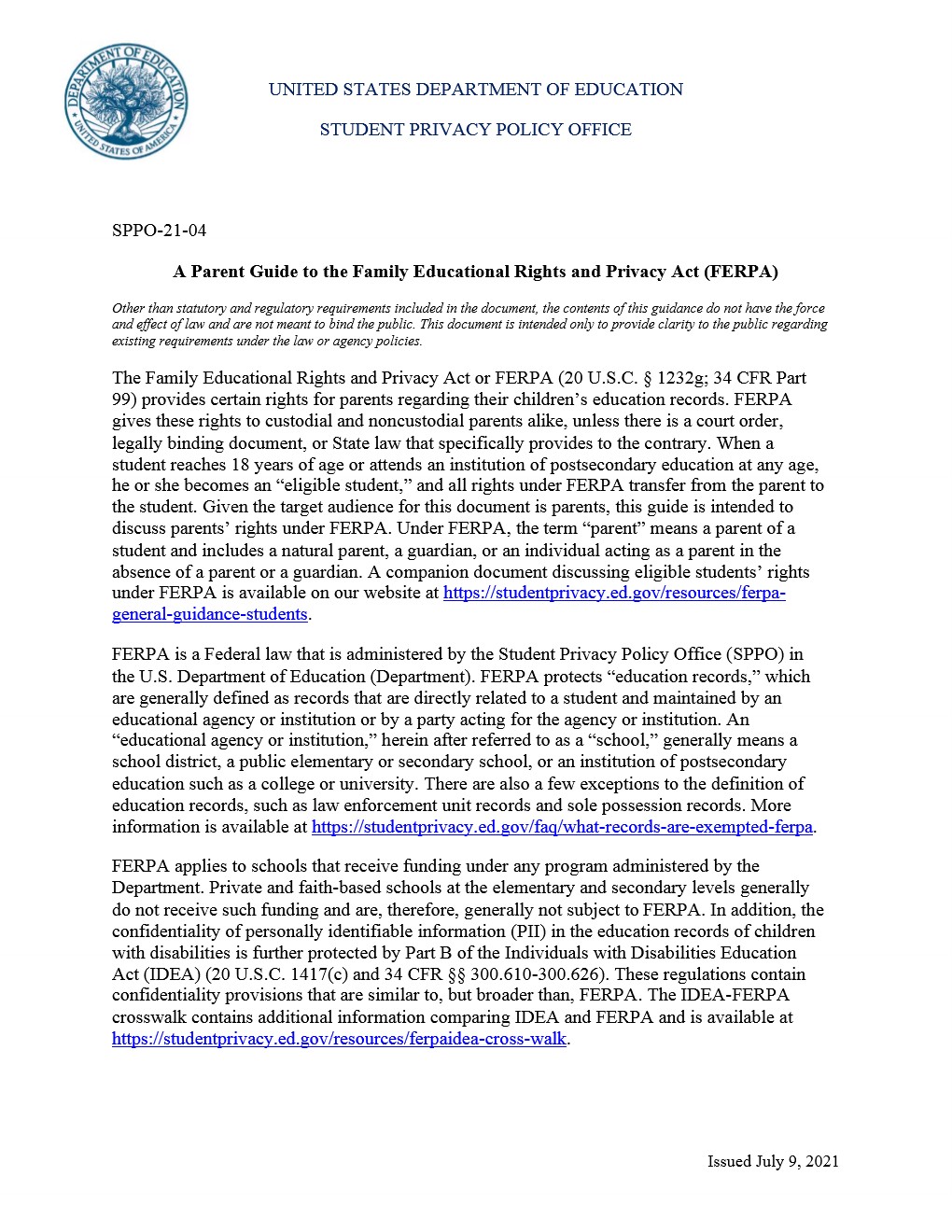 DEPARTMENT OF EDUCATION
UNITED STATES OF AMERICA

UNITED STATES DEPARTMENT OF EDUCATION

STUDENT PRIVACY POLICY OFFICE

SPPO-21-04

A Parent Guide to the Family Educational Rights and Privacy Act (FERPA)

Other than statutory and regulatory requirements included in the document, the contents of this guidance do not have the force and effect of law and are not meant to bind the public. This document is intended only to provide clarity to the public regarding existing requirements under the law or agency policies.

The Family Educational Rights and Privacy Act or FERPA (20 U.S.C. § 1232g; 34 CFR Part 99) provides certain rights for parents regarding their children's education records. FERPA gives these rights to custodial and noncustodial parents alike, unless there is a court order, legally binding document, or State law that specifically provides to the contrary. When a student reaches 18 years of age or attends an institution of postsecondary education at any age, he or she becomes an "eligible student," and all rights under FERPA transfer from the parent to the student. Given the target audience for this document is parents, this guide is intended to discuss parents' rights under FERPA. Under FERPA, the term "parent" means a parent of a student and includes a natural parent, a guardian, or an individual acting as a parent in the absence of a parent or a guardian. A companion document discussing eligible students' rights under FERPA is available on our website at https://studentprivacy.ed.gov/resources/ferpa-general-guidance-students.

FERPA is a Federal law that is administered by the Student Privacy Policy Office (SPPO) in the U.S. Department of Education (Department). FERPA protects "education records," which are generally defined as records that are directly related to a student and maintained by an educational agency or institution or by a party acting for the agency or institution. An "educational agency or institution," herein after referred to as a "school," generally means a school district, a public elementary or secondary school, or an institution of postsecondary education such as a college or university. There are also a few exceptions to the definition of education records, such as law enforcement unit records and sole possession records. More information is available at https://studentprivacy.ed.gov/faq/what-records-are-exempted-ferpa.

FERPA applies to schools that receive funding under any program administered by the Department. Private and faith-based schools at the elementary and secondary levels generally do not receive such funding and are, therefore, generally not subject to FERPA. In addition, the confidentiality of personally identifiable information (PII) in the education records of children with disabilities is further protected by Part B of the Individuals with Disabilities Education Act (IDEA) (20 U.S.C. 1417(c) and 34 CFR §§ 300.610-300.626). These regulations contain confidentiality provisions that are similar to, but broader than, FERPA. The IDEA-FERPA crosswalk contains additional information comparing IDEA and FERPA and is available at https://studentprivacy.ed.gov/resources/ferpaidea-cross-walk.

Issued July 9, 2021